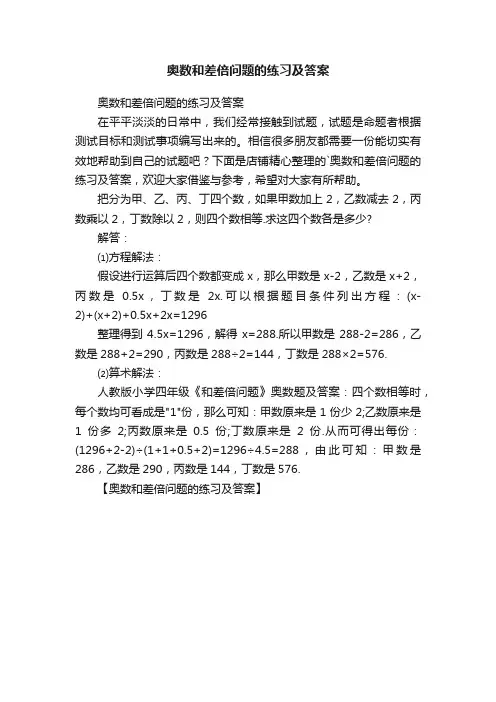 奥数和差倍问题的练习及答案

奥数和差倍问题的练习及答案

在平平淡淡的日常中，我们经常接触到试题，试题是命题者根据测试目标和测试事项编写出来的。相信很多朋友都需要一份能切实有效地帮助到自己的试题吧？下面是店铺精心整理的`奥数和差倍问题的练习及答案，欢迎大家借鉴与参考，希望对大家有所帮助。

把分为甲、乙、丙、丁四个数，如果甲数加上 2，乙数减去 2，丙数乘以 2，丁数除以 2，则四个数相等.求这四个数各是多少?

解答：

⑴方程解法：

假设进行运算后四个数都变成 x，那么甲数是 x-2，乙数是 x+2，丙数是 0.5x，丁数是 2x.可以根据题目条件列出方程：(x-2)+(x+2)+0.5x+2x=1296

整理得到 4.5x=1296，解得 x=288.所以甲数是 288-2=286，乙数是 288+2=290，丙数是 288÷2=144，丁数是 288×2=576.

⑵算术解法：

人教版小学四年级《和差倍问题》奥数题及答案：四个数相等时，每个数均可看成是"1"份，那么可知：甲数原来是 1 份少 2;乙数原来是 1 份多 2;丙数原来是 0.5 份;丁数原来是 2 份.从而可得出每份：(1296+2-2)÷(1+1+0.5+2)=1296÷4.5=288，由此可知：甲数是 286，乙数是 290，丙数是 144，丁数是 576.

【奥数和差倍问题的练习及答案】